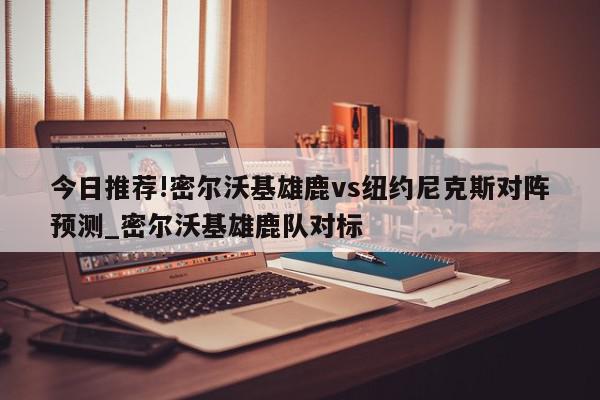 今日推荐!密尔沃基雄鹿vs纽约尼克斯对阵预测_密尔沃基雄鹿队对标